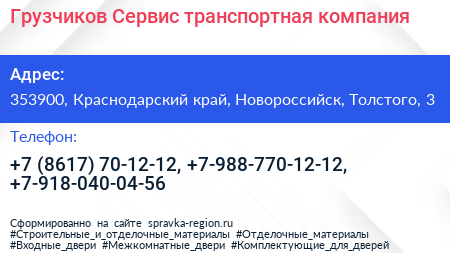 Грузчиков Сервис транспортная компания

Адрес:

353900, Краснодарский край, Новороссийск, Толстого, 3

Телефон:

+7 (8617) 70-12-12, +7-988-770-12-12, +7-918-040-04-56

Сформированно на сайте spravka-region.ru
#Строительные_и_отделочные_материалы #Отделочные_материалы #Входные_двери #Межкомнатные_двери #Комплектующие_для_дверей